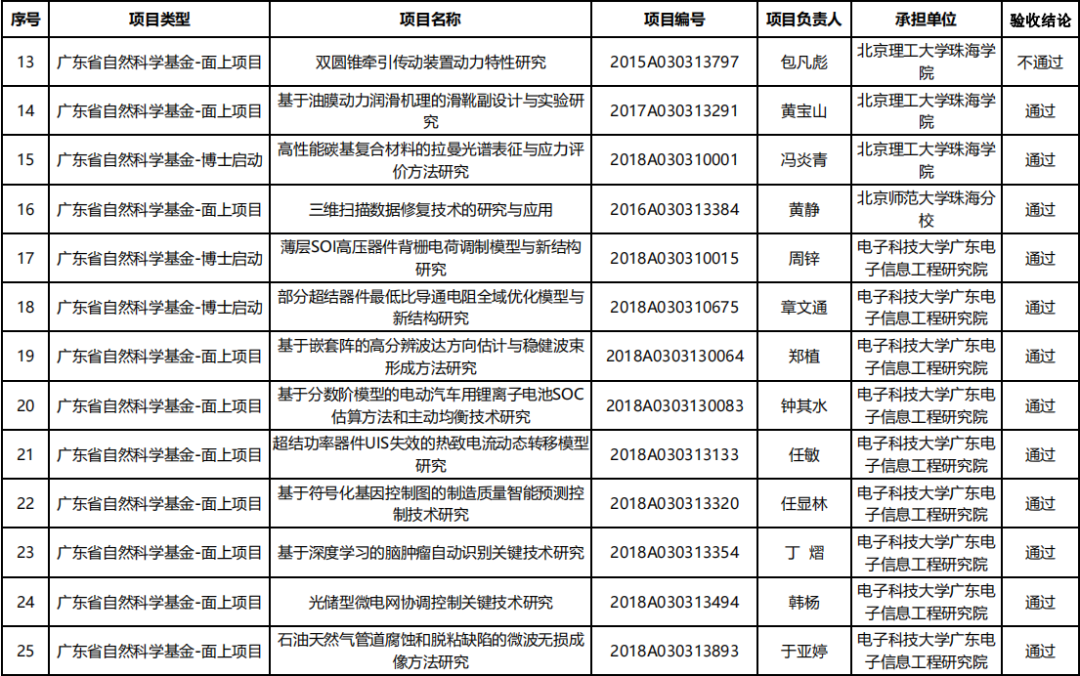 | 序号 | 项目类型 | 项目名称 | 项目编号 | 项目负责人 | 承担单位 | 验收结论 |
|---|---|---|---|---|---|---|
| 13 | 广东省自然科学基金-面上项目 | 双圆锥牵引传动装置动力特性研究 | 2015A030313797 | 包凡彪 | 北京理工大学珠海学院 | 不通过 |
| 14 | 广东省自然科学基金-面上项目 | 基于油膜动力润滑机理的滑靴副设计与实验研究 | 2017A030313291 | 黄宝山 | 北京理工大学珠海学院 | 通过 |
| 15 | 广东省自然科学基金-博士启动 | 高性能碳基复合材料的拉曼光谱表征与应力评价方法研究 | 2018A030310001 | 冯炎青 | 北京理工大学珠海学院 | 通过 |
| 16 | 广东省自然科学基金-面上项目 | 三维扫描数据修复技术的研究与应用 | 2016A030313384 | 黄静 | 北京师范大学珠海分校 | 通过 |
| 17 | 广东省自然科学基金-博士启动 | 薄层SOI高压器件背栅电荷调制模型与新结构研究 | 2018A030310015 | 周锌 | 电子科技大学广东电子信息工程研究院 | 通过 |
| 18 | 广东省自然科学基金-博士启动 | 部分超结器件最低比导通电阻全域优化模型与新结构研究 | 2018A030310675 | 章文通 | 电子科技大学广东电子信息工程研究院 | 通过 |
| 19 | 广东省自然科学基金-面上项目 | 基于嵌套阵的高分辨波达方向估计与稳健波束形成方法研究 | 2018A0303130064 | 郑植 | 电子科技大学广东电子信息工程研究院 | 通过 |
| 20 | 广东省自然科学基金-面上项目 | 基于分数阶模型的电动汽车用锂离子电池SOC估算方法和主动均衡技术研究 | 2018A0303130083 | 钟其水 | 电子科技大学广东电子信息工程研究院 | 通过 |
| 21 | 广东省自然科学基金-面上项目 | 超结功率器件UIS失效的热致电流动态转移模型研究 | 2018A030313133 | 任敏 | 电子科技大学广东电子信息工程研究院 | 通过 |
| 22 | 广东省自然科学基金-面上项目 | 基于符号化基因控制图的制造质量智能预测控制技术研究 | 2018A030313320 | 任显林 | 电子科技大学广东电子信息工程研究院 | 通过 |
| 23 | 广东省自然科学基金-面上项目 | 基于深度学习的脑肿瘤自动识别关键技术研究 | 2018A030313354 | 丁 熠 | 电子科技大学广东电子信息工程研究院 | 通过 |
| 24 | 广东省自然科学基金-面上项目 | 光储型微电网协调控制关键技术研究 | 2018A030313494 | 韩杨 | 电子科技大学广东电子信息工程研究院 | 通过 |
| 25 | 广东省自然科学基金-面上项目 | 石油天然气管道腐蚀和脱粘缺陷的微波无损成像方法研究 | 2018A030313893 | 于亚婷 | 电子科技大学广东电子信息工程研究院 | 通过 |